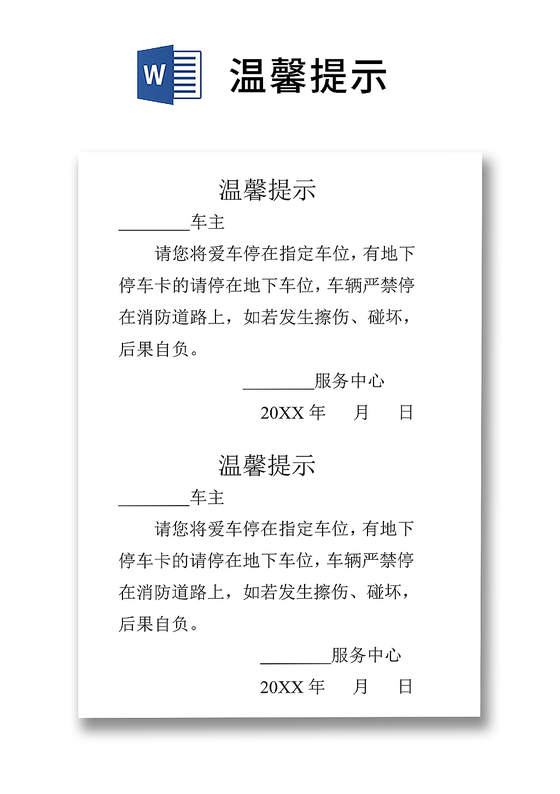 W

温馨提示

温馨提示

________车主

请您将爱车停在指定车位，有地下停车卡的请停在地下车位，车辆严禁停在消防道路上，如若发生擦伤、碰坏，后果自负。

________服务中心

20XX 年　月　日

温馨提示

________车主

请您将爱车停在指定车位，有地下停车卡的请停在地下车位，车辆严禁停在消防道路上，如若发生擦伤、碰坏，后果自负。

________服务中心

20XX 年　月　日